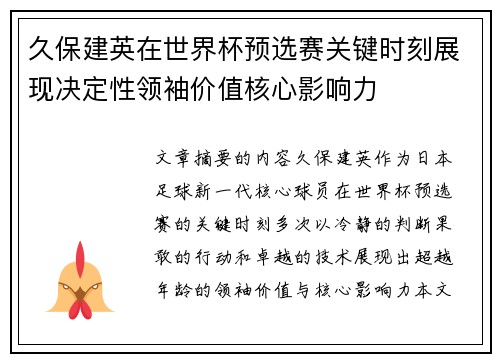 久保建英在世界杯预选赛关键时刻展现决定性领袖价值核心影响力

文章摘要的内容久保建英作为日本足球新一代核心球员在世界杯预选赛的关键时刻多次以冷静的判断果敢的行动和卓越的技术展现出超越年龄的领袖价值与核心影响力本文